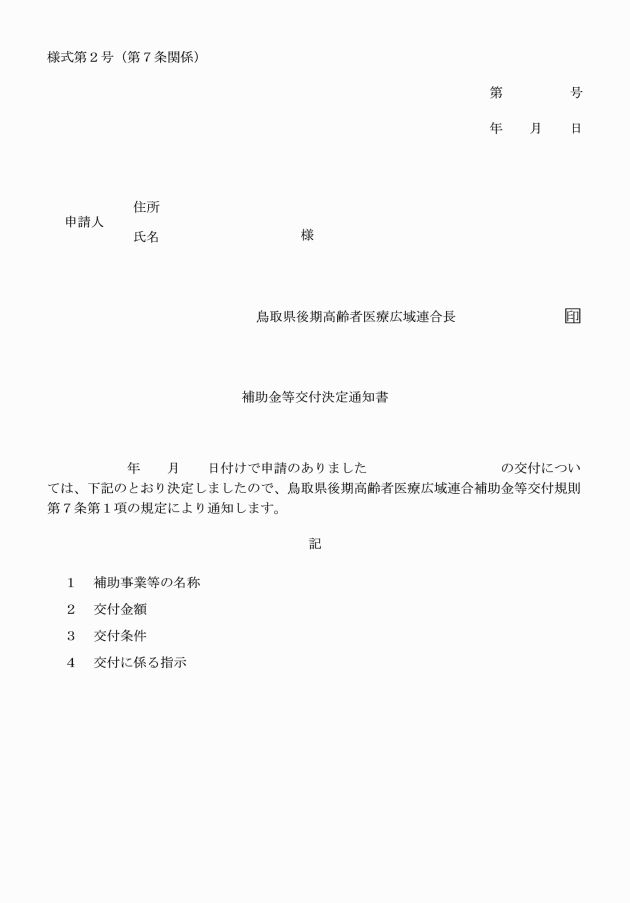 様式第２号（第７条関係）

第　　　　号

年　　月　　日

申請人　住所
　　　　氏名　　　　　　　　　　様

鳥取県後期高齢者医療広域連合長　　　　　　　印

補助金等交付決定通知書

年　　月　　日付けで申請のありました　　　　　　　　　　の交付については、下記のとおり決定しましたので、鳥取県後期高齢者医療広域連合補助金等交付規則第７条第１項の規定により通知します。

記

１　補助事業等の名称

２　交付金額

３　交付条件

４　交付に係る指示